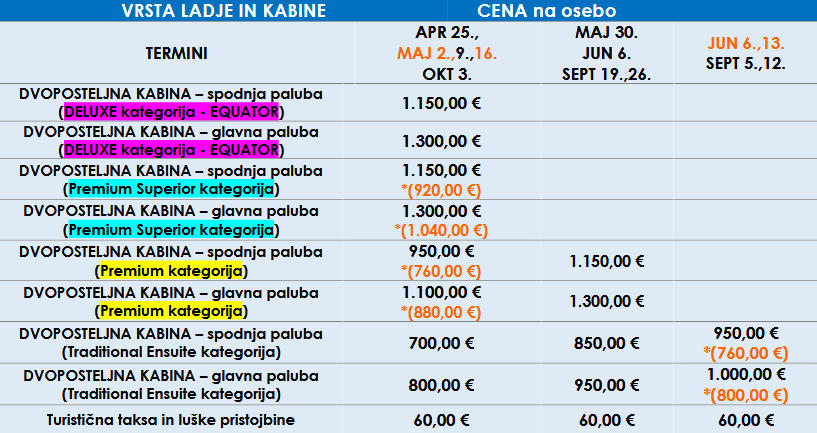 | VRSTA LADJE IN KABINE | CENA na osebo | | |
|---|---|---|---|
| TERMINI | APR 25., MAJ 2.,9.,16. OKT 3. | MAJ 30. JUN 6. SEPT 19.,26. | JUN 6.,13. SEPT 5.,12. |
| DVOPOSTELJNA KABINA – spodnja paluba (DELUXE kategorija - EQUATOR) | 1.150,00 € | | |
| DVOPOSTELJNA KABINA – glavna paluba (DELUXE kategorija - EQUATOR) | 1.300,00 € | | |
| DVOPOSTELJNA KABINA – spodnja paluba (Premium Superior kategorija) | 1.150,00 € *(920,00 €) | | |
| DVOPOSTELJNA KABINA – glavna paluba (Premium Superior kategorija) | 1.300,00 € *(1.040,00 €) | | |
| DVOPOSTELJNA KABINA – spodnja paluba (Premium kategorija) | 950,00 € *(760,00 €) | 1.150,00 € | |
| DVOPOSTELJNA KABINA – glavna paluba (Premium kategorija) | 1.100,00 € *(880,00 €) | 1.300,00 € | |
| DVOPOSTELJNA KABINA – spodnja paluba (Traditional Ensuite kategorija) | 700,00 € | 850,00 € | 950,00 € *(760,00 €) |
| DVOPOSTELJNA KABINA – glavna paluba (Traditional Ensuite kategorija) | 800,00 € | 950,00 € | 1.000,00 € *(800,00 €) |
| Turistična taksa in luške pristojbine | 60,00 € | 60,00 € | 60,00 € |